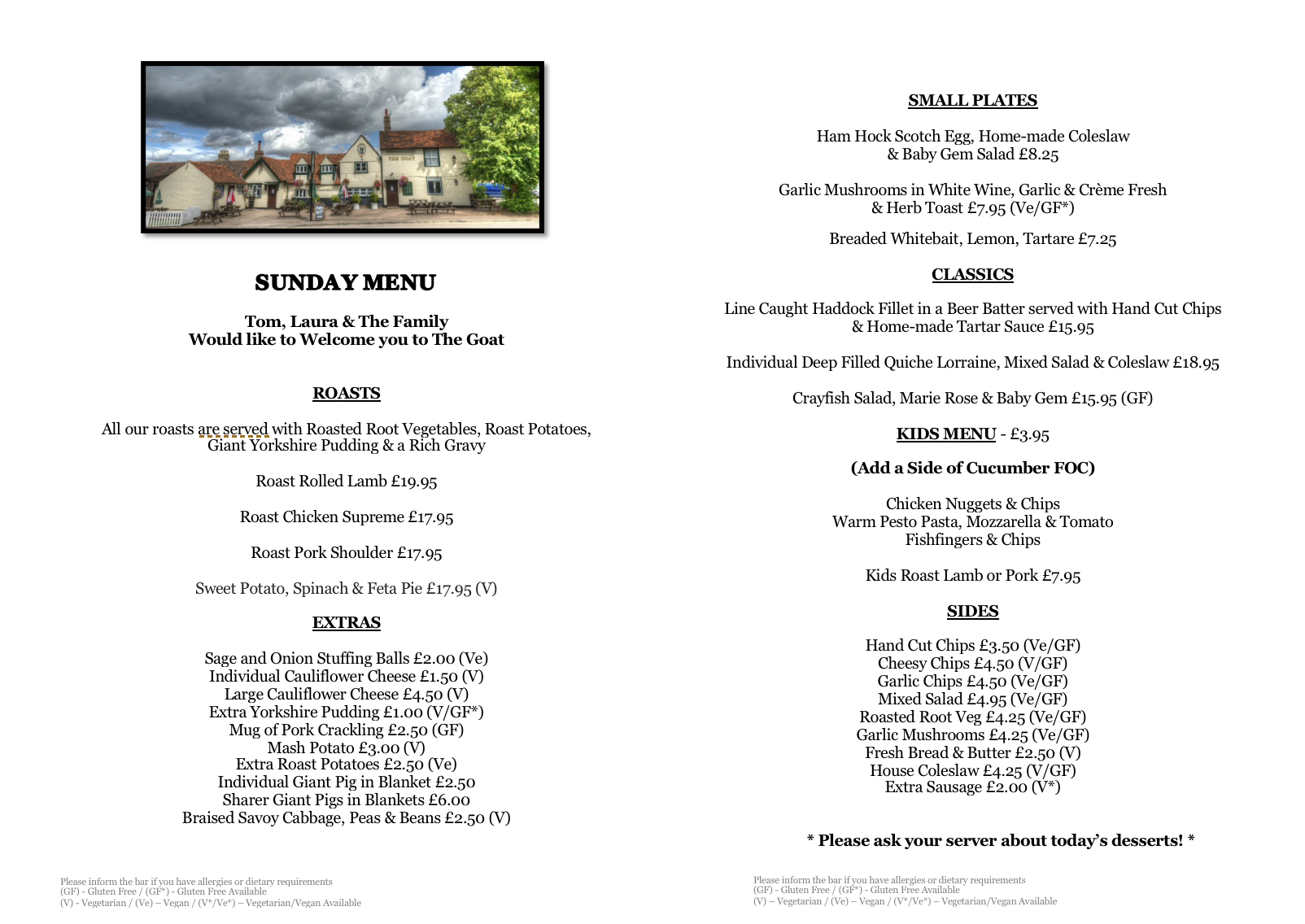 THE GOAT

SUNDAY MENU

Tom, Laura & The Family
Would like to Welcome you to The Goat

ROASTS

All our roasts are served with Roasted Root Vegetables, Roast Potatoes, Giant Yorkshire Pudding & a Rich Gravy

Roast Rolled Lamb £19.95

Roast Chicken Supreme £17.95

Roast Pork Shoulder £17.95

Sweet Potato, Spinach & Feta Pie £17.95 (V)

EXTRAS

Sage and Onion Stuffing Balls £2.00 (Ve)
Individual Cauliflower Cheese £1.50 (V)
Large Cauliflower Cheese £4.50 (V)
Extra Yorkshire Pudding £1.00 (V/GF*)
Mug of Pork Crackling £2.50 (GF)
Mash Potato £3.00 (V)
Extra Roast Potatoes £2.50 (Ve)
Individual Giant Pig in Blanket £2.50
Sharer Giant Pigs in Blankets £6.00
Braised Savoy Cabbage, Peas & Beans £2.50 (V)

Please inform the bar if you have allergies or dietary requirements
(GF) - Gluten Free / (GF*) - Gluten Free Available
(V) - Vegetarian / (Ve) – Vegan / (V*/Ve*) – Vegetarian/Vegan Available

SMALL PLATES

Ham Hock Scotch Egg, Home-made Coleslaw & Baby Gem Salad £8.25

Garlic Mushrooms in White Wine, Garlic & Crème Fresh & Herb Toast £7.95 (Ve/GF*)

Breaded Whitebait, Lemon, Tartare £7.25

CLASSICS

Line Caught Haddock Fillet in a Beer Batter served with Hand Cut Chips & Home-made Tartar Sauce £15.95

Individual Deep Filled Quiche Lorraine, Mixed Salad & Coleslaw £18.95

Crayfish Salad, Marie Rose & Baby Gem £15.95 (GF)

KIDS MENU - £3.95

(Add a Side of Cucumber FOC)

Chicken Nuggets & Chips
Warm Pesto Pasta, Mozzarella & Tomato
Fishfingers & Chips

Kids Roast Lamb or Pork £7.95

SIDES

Hand Cut Chips £3.50 (Ve/GF)
Cheesy Chips £4.50 (V/GF)
Garlic Chips £4.50 (Ve/GF)
Mixed Salad £4.95 (Ve/GF)
Roasted Root Veg £4.25 (Ve/GF)
Garlic Mushrooms £4.25 (Ve/GF)
Fresh Bread & Butter £2.50 (V)
House Coleslaw £4.25 (V/GF)
Extra Sausage £2.00 (V*)

* Please ask your server about today's desserts! *

Please inform the bar if you have allergies or dietary requirements
(GF) - Gluten Free / (GF*) - Gluten Free Available
(V) – Vegetarian / (Ve) – Vegan / (V*/Ve*) – Vegetarian/Vegan Available